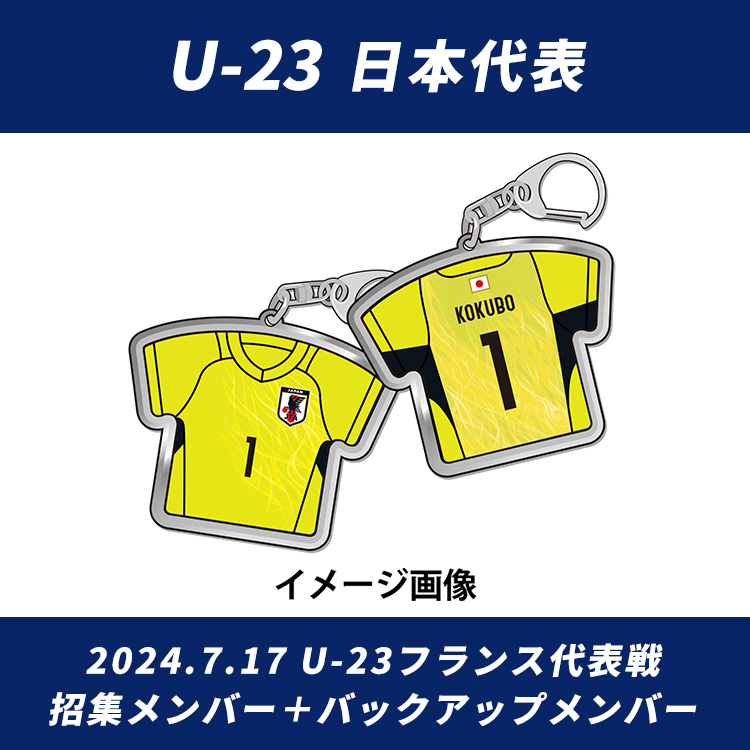 U-23 日本代表

JAPAN

1

KOKUBO

1

イメージ画像

2024.7.17 U-23フランス代表戦
招集メンバー＋バックアップメンバー